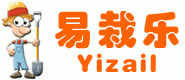 易栽乐
Yizail